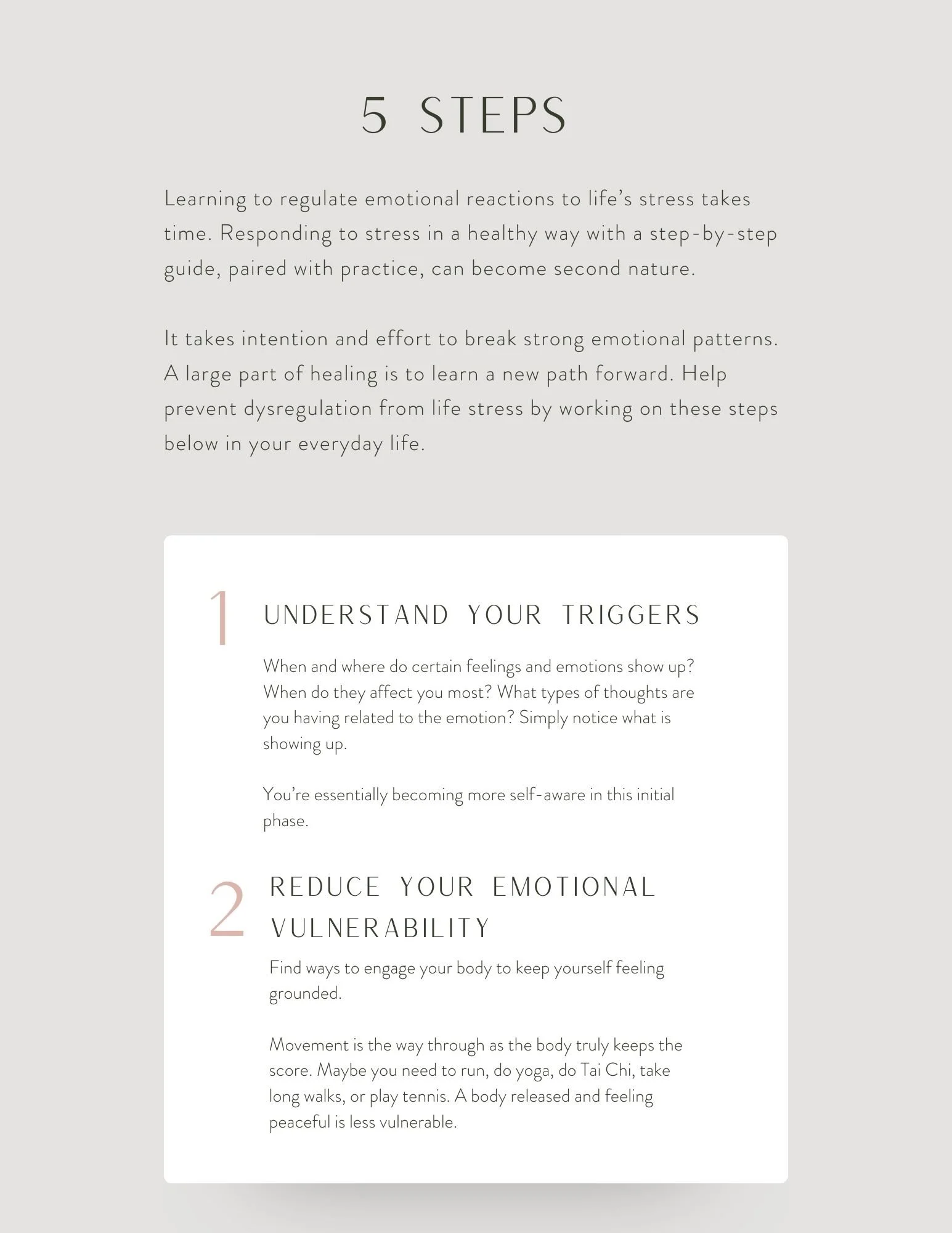 5 STEPS

Learning to regulate emotional reactions to life's stress takes time. Responding to stress in a healthy way with a step-by-step guide, paired with practice, can become second nature.

It takes intention and effort to break strong emotional patterns. A large part of healing is to learn a new path forward. Help prevent dysregulation from life stress by working on these steps below in your everyday life.

1 UNDERSTAND YOUR TRIGGERS

When and where do certain feelings and emotions show up? When do they affect you most? What types of thoughts are you having related to the emotion? Simply notice what is showing up.

You're essentially becoming more self-aware in this initial phase.

2 REDUCE YOUR EMOTIONAL VULNERABILITY

Find ways to engage your body to keep yourself feeling grounded.

Movement is the way through as the body truly keeps the score. Maybe you need to run, do yoga, do Tai Chi, take long walks, or play tennis. A body released and feeling peaceful is less vulnerable.